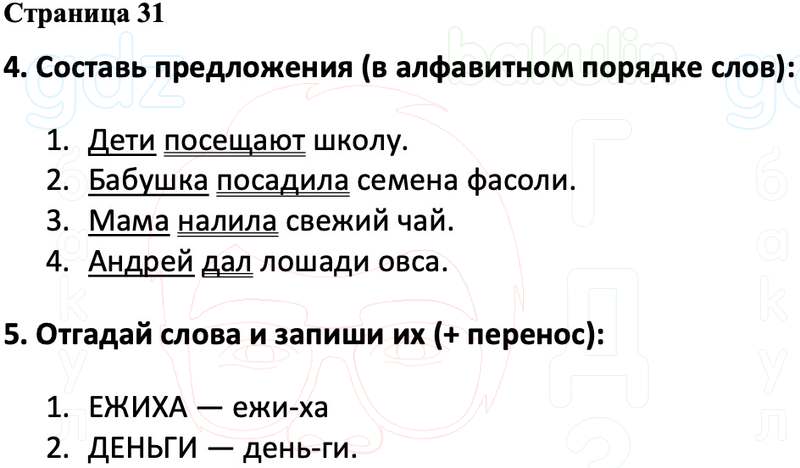 Страница 31

4. Составь предложения (в алфавитном порядке слов):

1. Дети посещают школу.
2. Бабушка посадила семена фасоли.
3. Мама налила свежий чай.
4. Андрей дал лошади овса.

5. Отгадай слова и запиши их (+ перенос):

1. ЕЖИХА — ежи-ха
2. ДЕНЬГИ — день-ги.

gdz bakulin